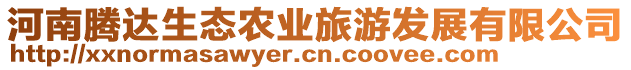 河南腾达生态农业旅游发展有限公司
http://xxnormasawyer.cn.coovee.com